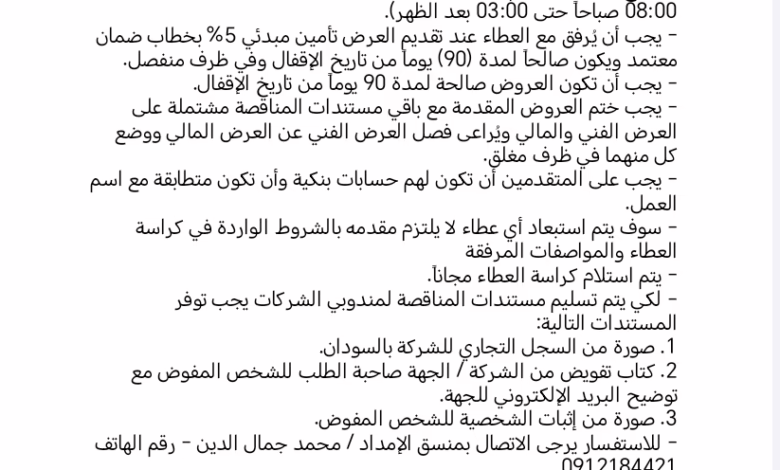 08:00 صباحاً حتى 03:00 بعد الظهر).
- يجب أن يُرفق مع العطاء عند تقديم العرض تأمين مبدئي 5% بخطاب ضمان معتمد ويكون صالحاً لمدة (90) يوماً من تاريخ الإقفال وفي ظرف منفصل.
- يجب أن تكون العروض صالحة لمدة 90 يوماً من تاريخ الإقفال.
- يجب ختم العروض المقدمة مع باقي مستندات المناقصة مشتملة على العرض الفني والمالي ويُراعى فصل العرض الفني عن العرض المالي ووضع كل منهما في ظرف مغلق.
- يجب على المتقدمين أن تكون لهم حسابات بنكية وأن تكون متطابقة مع اسم العمل.
- سوف يتم استبعاد أي عطاء لا يلتزم مقدمه بالشروط الواردة في كراسة العطاء والمواصفات المرفقة
- يتم استلام كراسة العطاء مجاناً.
- لكي يتم تسليم مستندات المناقصة لمندوبي الشركات يجب توفر المستندات التالية:
1. صورة من السجل التجاري للشركة بالسودان.
2. كتاب تفويض من الشركة / الجهة صاحبة الطلب للشخص المفوض مع توضيح البريد الإلكتروني للجهة.
3. صورة من إثبات الشخصية للشخص المفوض.
- للاستفسار يرجى الاتصال بمنسق الإمداد / محمد جمال الدين - رقم الهاتف 0912184421